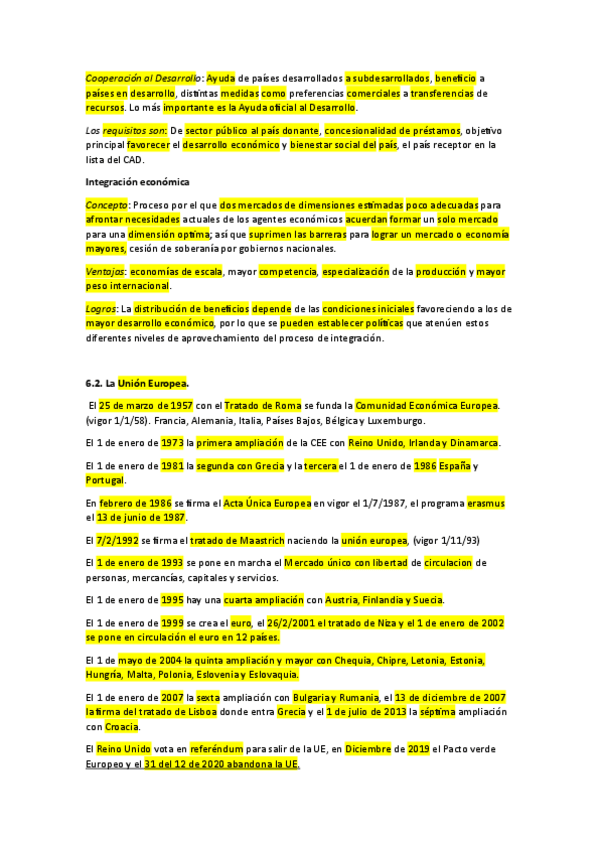 Cooperación al Desarrollo: Ayuda de países desarrollados a subdesarrollados, beneficio a países en desarrollo, distintas medidas como preferencias comerciales a transferencias de recursos. Lo más importante es la Ayuda oficial al Desarrollo.

Los requisitos son: De sector público al país donante, concesionalidad de préstamos, objetivo principal favorecer el desarrollo económico y bienestar social del país, el país receptor en la lista del CAD.

Integración económica

Concepto: Proceso por el que dos mercados de dimensiones estimadas poco adecuadas para afrontar necesidades actuales de los agentes económicos acuerdan formar un solo mercado para una dimensión optima; así que suprimen las barreras para lograr un mercado o economía mayores, cesión de soberanía por gobiernos nacionales.

Ventajas: economías de escala, mayor competencia, especialización de la producción y mayor peso internacional.

Logros: La distribución de beneficios depende de las condiciones iniciales favoreciendo a los de mayor desarrollo económico, por lo que se pueden establecer políticas que atenúen estos diferentes niveles de aprovechamiento del proceso de integración.

6.2. La Unión Europea.

El 25 de marzo de 1957 con el Tratado de Roma se funda la Comunidad Económica Europea. (vigor 1/1/58). Francia, Alemania, Italia, Países Bajos, Bélgica y Luxemburgo.

El 1 de enero de 1973 la primera ampliación de la CEE con Reino Unido, Irlanda y Dinamarca.

El 1 de enero de 1981 la segunda con Grecia y la tercera el 1 de enero de 1986 España y Portugal.

En febrero de 1986 se firma el Acta Única Europea en vigor el 1/7/1987, el programa erasmus el 13 de junio de 1987.

El 7/2/1992 se firma el tratado de Maastrich naciendo la unión europea, (vigor 1/11/93)

El 1 de enero de 1993 se pone en marcha el Mercado único con libertad de circulacion de personas, mercancías, capitales y servicios.

El 1 de enero de 1995 hay una cuarta ampliación con Austria, Finlandia y Suecia.

El 1 de enero de 1999 se crea el euro, el 26/2/2001 el tratado de Niza y el 1 de enero de 2002 se pone en circulación el euro en 12 países.

El 1 de mayo de 2004 la quinta ampliación y mayor con Chequia, Chipre, Letonia, Estonia, Hungría, Malta, Polonia, Eslovenia y Eslovaquia.

El 1 de enero de 2007 la sexta ampliación con Bulgaria y Rumania, el 13 de diciembre de 2007 la firma del tratado de Lisboa donde entra Grecia y el 1 de julio de 2013 la séptima ampliación con Croacia.

El Reino Unido vota en referéndum para salir de la UE, en Diciembre de 2019 el Pacto verde Europeo y el 31 del 12 de 2020 abandona la UE.